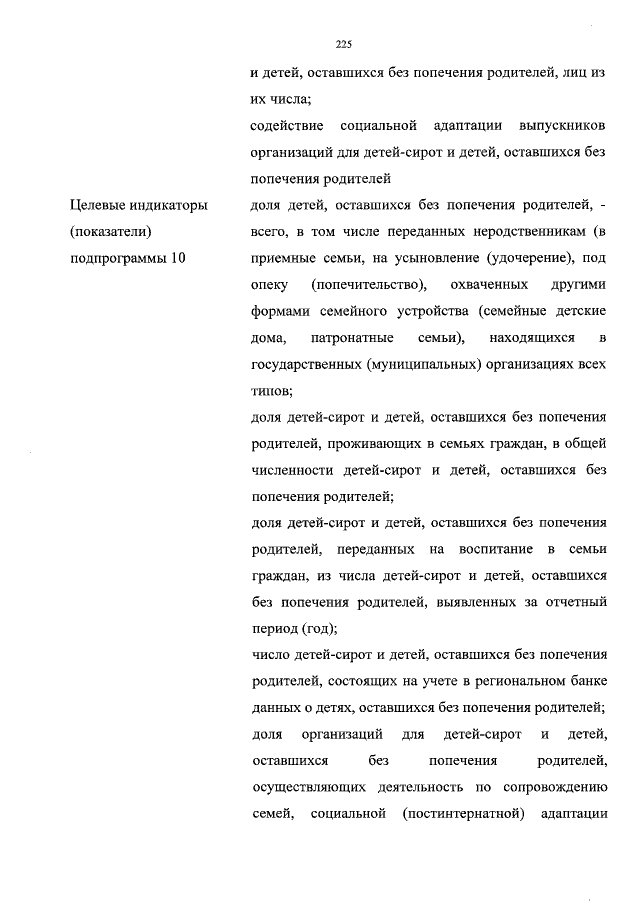 225

и детей, оставшихся без попечения родителей, лиц из их числа;

содействие социальной адаптации выпускников организаций для детей-сирот и детей, оставшихся без попечения родителей

Целевые индикаторы (показатели) подпрограммы 10

доля детей, оставшихся без попечения родителей, - всего, в том числе переданных неродственникам (в приемные семьи, на усыновление (удочерение), под опеку (попечительство), охваченных другими формами семейного устройства (семейные детские дома, патронатные семьи), находящихся в государственных (муниципальных) организациях всех типов;

доля детей-сирот и детей, оставшихся без попечения родителей, проживающих в семьях граждан, в общей численности детей-сирот и детей, оставшихся без попечения родителей;

доля детей-сирот и детей, оставшихся без попечения родителей, переданных на воспитание в семьи граждан, из числа детей-сирот и детей, оставшихся без попечения родителей, выявленных за отчетный период (год);

число детей-сирот и детей, оставшихся без попечения родителей, состоящих на учете в региональном банке данных о детях, оставшихся без попечения родителей;

доля организаций для детей-сирот и детей, оставшихся без попечения родителей, осуществляющих деятельность по сопровождению семей, социальной (постинтернатной) адаптации